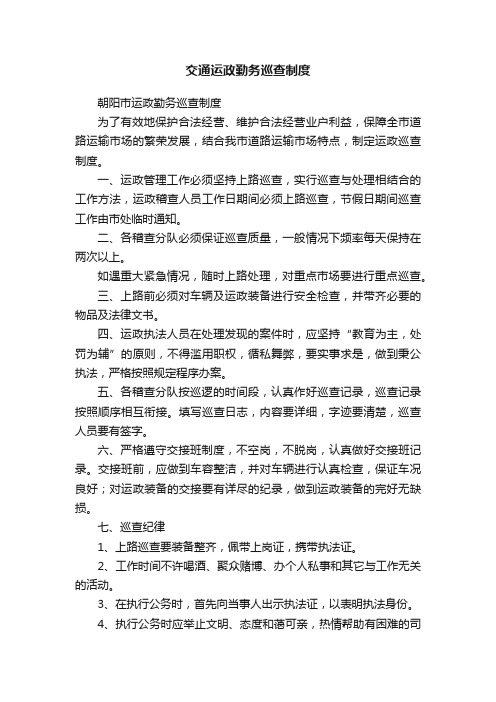 交通运政勤务巡查制度

朝阳市运政勤务巡查制度

为了有效地保护合法经营、维护合法经营业户利益，保障全市道路运输市场的繁荣发展，结合我市道路运输市场特点，制定运政巡查制度。

一、运政管理工作必须坚持上路巡查，实行巡查与处理相结合的工作方法，运政稽查人员工作日期间必须上路巡查，节假日期间巡查工作由市处临时通知。

二、各稽查分队必须保证巡查质量，一般情况下频率每天保持在两次以上。

如遇重大紧急情况，随时上路处理，对重点市场要进行重点巡查。

三、上路前必须对车辆及运政装备进行安全检查，并带齐必要的物品及法律文书。

四、运政执法人员在处理发现的案件时，应坚持“教育为主，处罚为辅”的原则，不得滥用职权，循私舞弊，要实事求是，做到秉公执法，严格按照规定程序办案。

五、各稽查分队按巡逻的时间段，认真作好巡查记录，巡查记录按照顺序相互衔接。填写巡查日志，内容要详细，字迹要清楚，巡查人员要有签字。

六、严格遵守交接班制度，不空岗，不脱岗，认真做好交接班记录。交接班前，应做到车容整洁，并对车辆进行认真检查，保证车况良好；对运政装备的交接要有详尽的纪录，做到运政装备的完好无缺损。

七、巡查纪律

1、上路巡查要装备整齐，佩带上岗证，携带执法证。

2、工作时间不许喝酒、聚众赌博、办个人私事和其它与工作无关的活动。

3、在执行公务时，首先向当事人出示执法证，以表明执法身份。

4、执行公务时应举止文明、态度和蔼可亲，热情帮助有困难的司